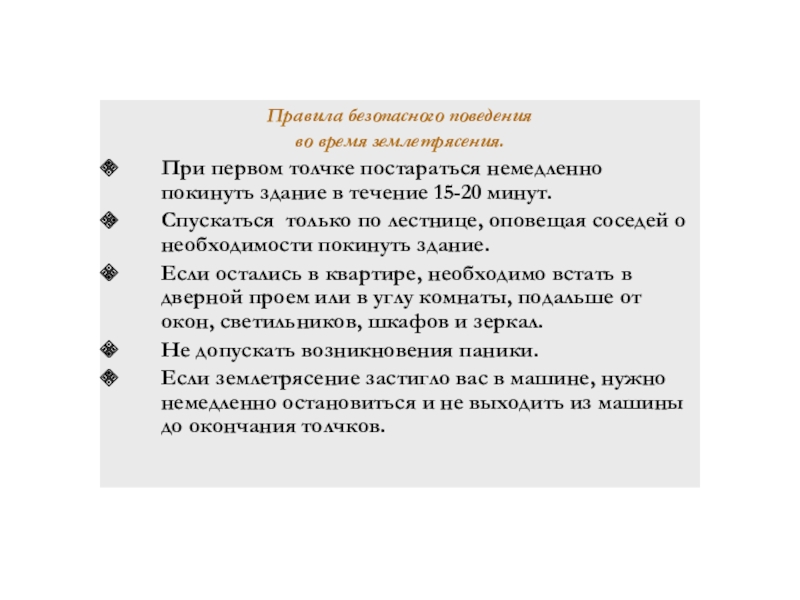 Правила безопасного поведения
во время землетрясения.

При первом толчке постараться немедленно покинуть здание в течение 15-20 минут.

Спускаться  только по лестнице, оповещая соседей о необходимости покинуть здание.

Если остались в квартире, необходимо встать в дверной проем или в углу комнаты, подальше от окон, светильников, шкафов и зеркал.

Не допускать возникновения паники.

Если землетрясение застигло вас в машине, нужно немедленно остановиться и не выходить из машины до окончания толчков.